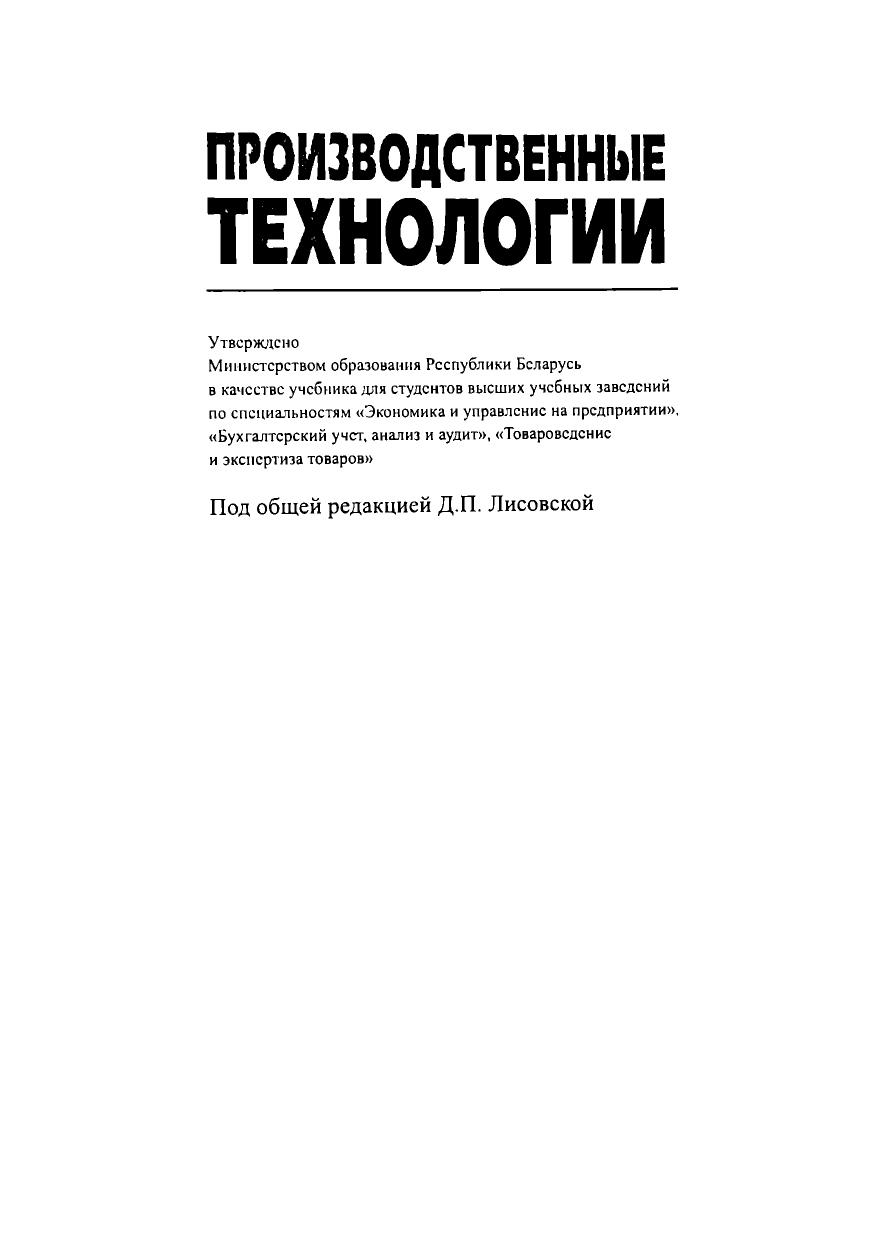 ПРОИЗВОДСТВЕННЫЕ ТЕХНОЛОГИИ

Утверждено
Министерством образования Республики Беларусь
в качестве учебника для студентов высших учебных заведений
по специальностям «Экономика и управление на предприятии», «Бухгалтерский учет, анализ и аудит», «Товароведение и экспертиза товаров»

Под общей редакцией Д.П. Лисовской